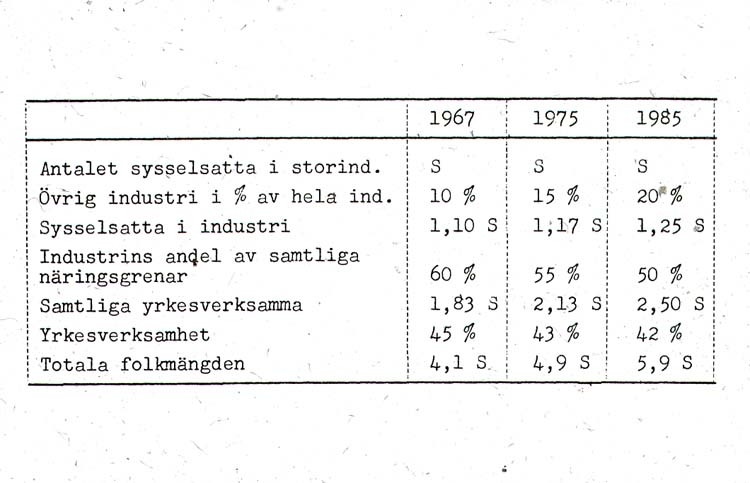 | | 1967 | 1975 | 1985 |
|---|---|---|---|
| Antalet sysselsatta i storind. | S | S | S |
| Övrig industri i % av hela ind. | 10 % | 15 % | 20 % |
| Sysselsatta i industri | 1,10 S | 1,17 S | 1,25 S |
| Industrins andel av samtliga näringsgrenar | 60 % | 55 % | 50 % |
| Samtliga yrkesverksamma | 1,83 S | 2,13 S | 2,50 S |
| Yrkesverksamhet | 45 % | 43 % | 42 % |
| Totala folkmängden | 4,1 S | 4,9 S | 5,9 S |